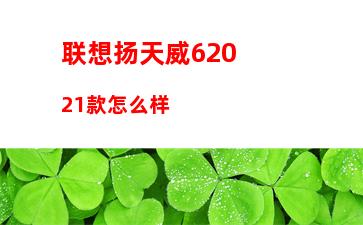 联想扬天威620

21款怎么样